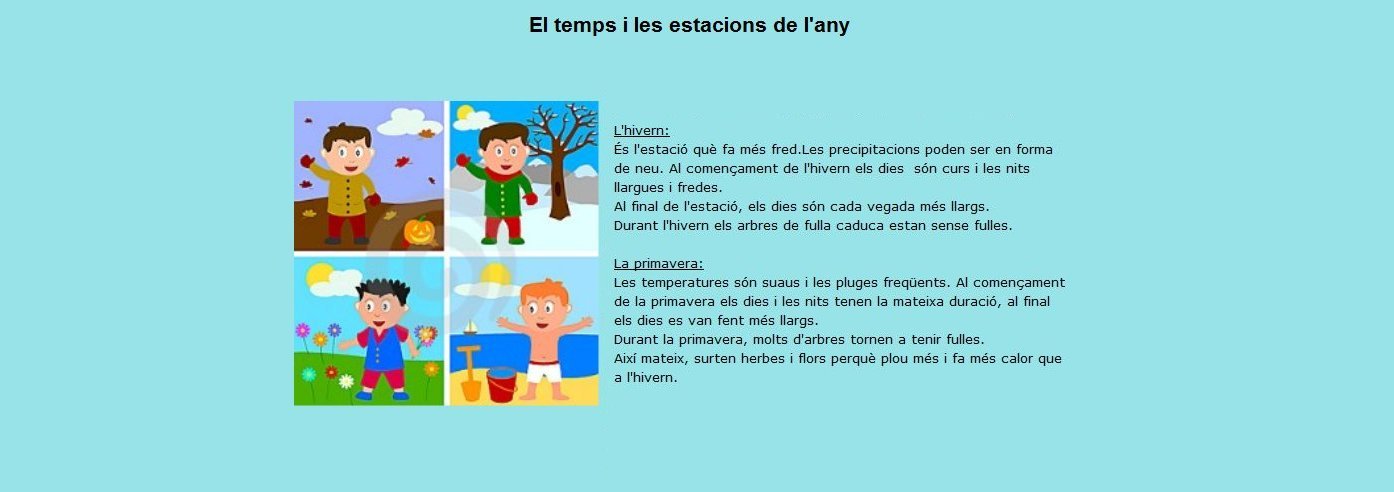 El temps i les estacions de l'any

L'hivern:
És l'estació què fa més fred.Les precipitacions poden ser en forma de neu. Al començament de l'hivern els dies són curs i les nits llargues i fredes.
Al final de l'estació, els dies són cada vegada més llargs.
Durant l'hivern els arbres de fulla caduca estan sense fulles.

La primavera:
Les temperatures són suaus i les pluges freqüents. Al començament de la primavera els dies i les nits tenen la mateixa duració, al final els dies es van fent més llargs.
Durant la primavera, molts d'arbres tornen a tenir fulles.
Així mateix, surten herbes i flors perquè plou més i fa més calor que a l'hivern.